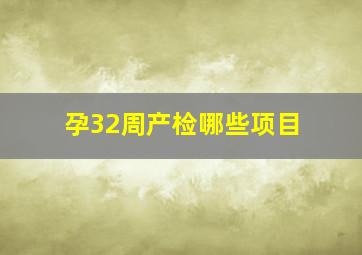 孕32周产检哪些项目